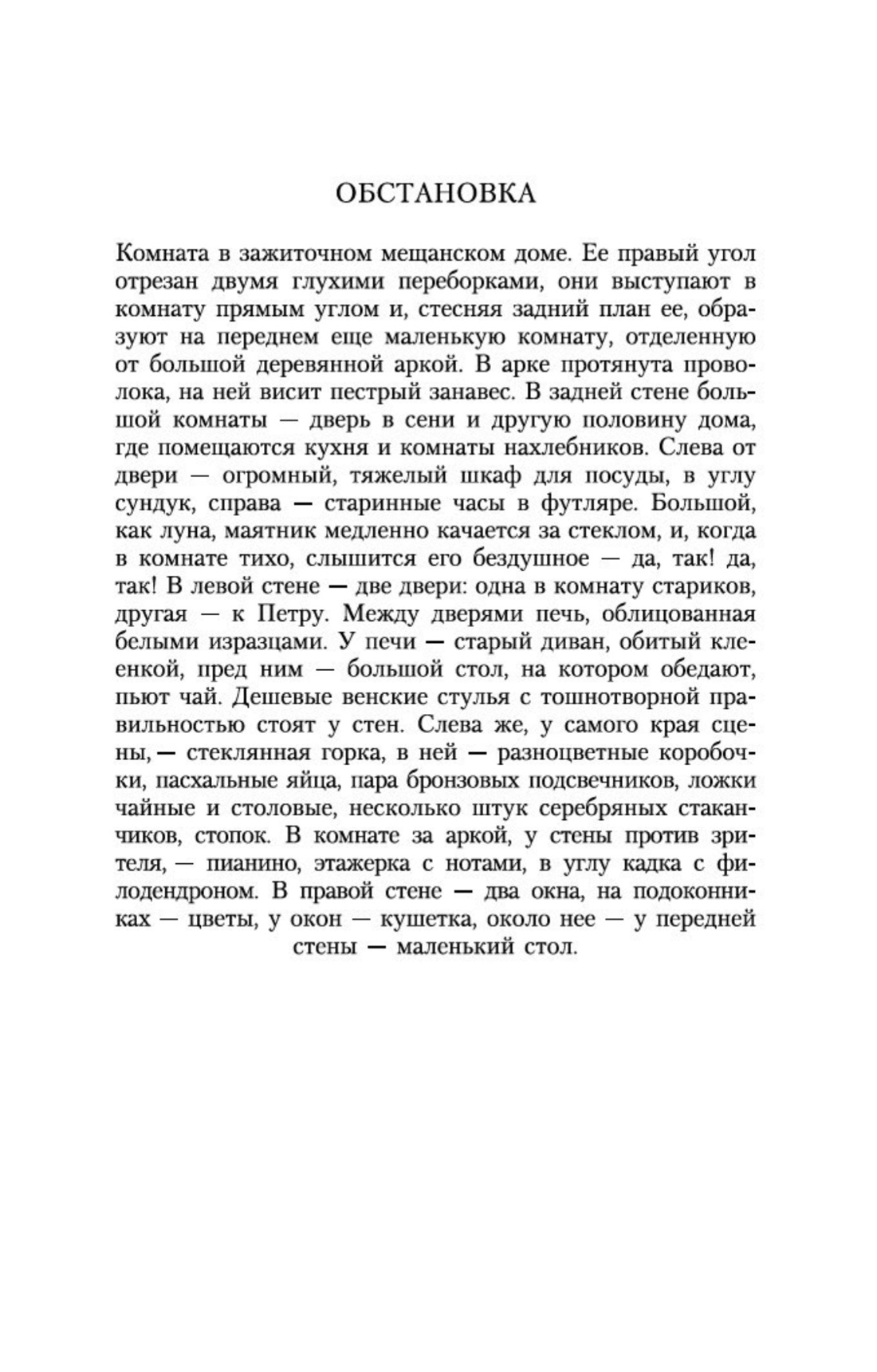 ОБСТАНОВКА

Комната в зажиточном мещанском доме. Ее правый угол отрезан двумя глухими переборками, они выступают в комнату прямым углом и, стесняя задний план ее, образуют на переднем еще маленькую комнату, отделенную от большой деревянной аркой. В арке протянута проволока, на ней висит пестрый занавес. В задней стене большой комнаты — дверь в сени и другую половину дома, где помещаются кухня и комнаты нахлебников. Слева от двери — огромный, тяжелый шкаф для посуды, в углу сундук, справа — старинные часы в футляре. Большой, как луна, маятник медленно качается за стеклом, и, когда в комнате тихо, слышится его бездушное — да, так! да, так! В левой стене — две двери: одна в комнату стариков, другая — к Петру. Между дверями печь, облицованная белыми изразцами. У печи — старый диван, обитый клеенкой, пред ним — большой стол, на котором обедают, пьют чай. Дешевые венские стулья с тошнотворной правильностью стоят у стен. Слева же, у самого края сцены, — стеклянная горка, в ней — разноцветные коробочки, пасхальные яйца, пара бронзовых подсвечников, ложки чайные и столовые, несколько штук серебряных стаканчиков, стопок. В комнате за аркой, у стены против зрителя, — пианино, этажерка с нотами, в углу кадка с филодендроном. В правой стене — два окна, на подоконниках — цветы, у окон — кушетка, около нее — у передней стены — маленький стол.